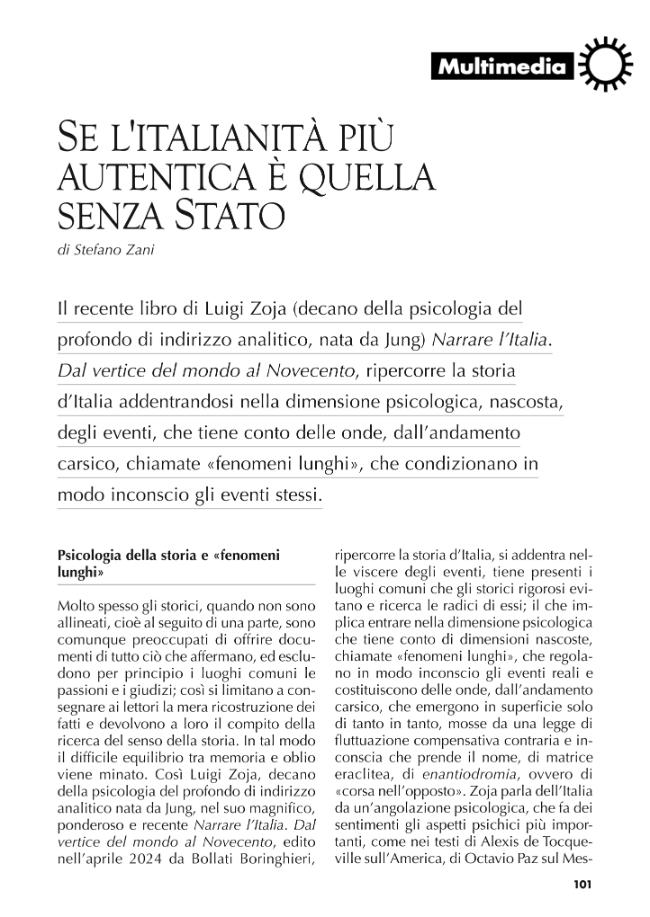 Multimedia

SE L'ITALIANITÀ PIÙ AUTENTICA È QUELLA SENZA STATO

di Stefano Zani

Il recente libro di Luigi Zoja (decano della psicologia del profondo di indirizzo analitico, nata da Jung) Narrare l'Italia. Dal vertice del mondo al Novecento, ripercorre la storia d'Italia addentrandosi nella dimensione psicologica, nascosta, degli eventi, che tiene conto delle onde, dall'andamento carsico, chiamate «fenomeni lunghi», che condizionano in modo inconscio gli eventi stessi.

Psicologia della storia e «fenomeni lunghi»

Molto spesso gli storici, quando non sono allineati, cioè al seguito di una parte, sono comunque preoccupati di offrire documenti di tutto ciò che affermano, ed escludono per principio i luoghi comuni le passioni e i giudizi; così si limitano a consegnare ai lettori la mera ricostruzione dei fatti e devolvono a loro il compito della ricerca del senso della storia. In tal modo il difficile equilibrio tra memoria e oblio viene minato. Così Luigi Zoja, decano della psicologia del profondo di indirizzo analitico nata da Jung, nel suo magnifico, ponderoso e recente Narrare l'Italia. Dal vertice del mondo al Novecento, edito nell'aprile 2024 da Bollati Boringhieri, ripercorre la storia d'Italia, si addentra nelle viscere degli eventi, tiene presenti i luoghi comuni che gli storici rigorosi evitano e ricerca le radici di essi; il che implica entrare nella dimensione psicologica che tiene conto di dimensioni nascoste, chiamate «fenomeni lunghi», che regolano in modo inconscio gli eventi reali e costituiscono delle onde, dall'andamento carsico, che emergono in superficie solo di tanto in tanto, mosse da una legge di fluttuazione compensativa contraria e inconscia che prende il nome, di matrice eraclitea, di enantiodromia, ovvero di «corsa nell'opposto». Zoja parla dell'Italia da un'angolazione psicologica, che fa dei sentimenti gli aspetti psichici più importanti, come nei testi di Alexis de Tocqueville sull'America, di Octavio Paz sul Mes-

101